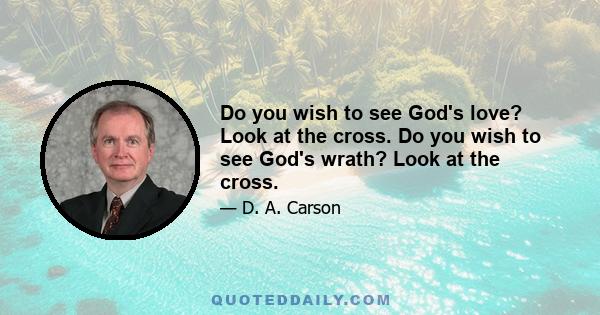 Do you wish to see God's love? Look at the cross. Do you wish to see God's wrath? Look at the cross.

— D. A. Carson

QUOTEDDAILY.COM